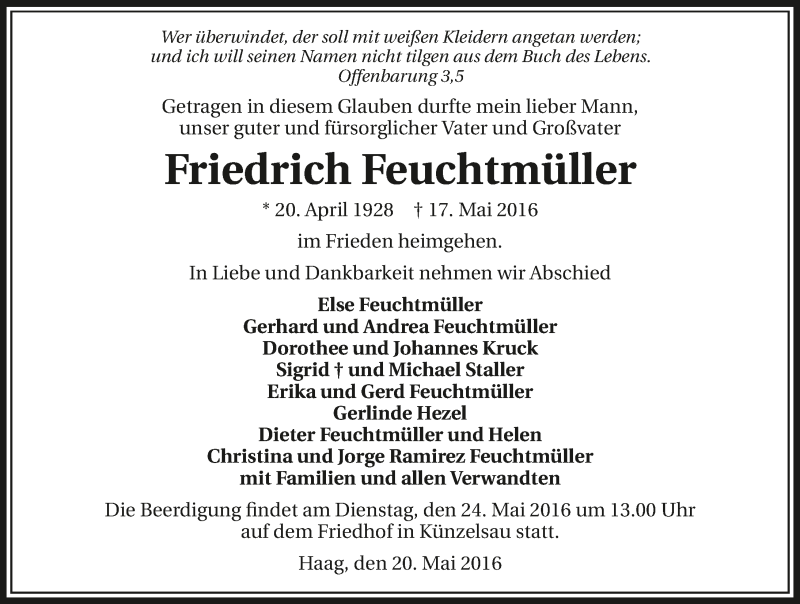 Wer überwindet, der soll mit weißen Kleidern angetan werden; und ich will seinen Namen nicht tilgen aus dem Buch des Lebens.
Offenbarung 3,5

Getragen in diesem Glauben durfte mein lieber Mann, unser guter und fürsorglicher Vater und Großvater

Friedrich Feuchtmüller

* 20. April 1928 † 17. Mai 2016

im Frieden heimgehen.

In Liebe und Dankbarkeit nehmen wir Abschied

Else Feuchtmüller
Gerhard und Andrea Feuchtmüller
Dorothee und Johannes Kruck
Sigrid † und Michael Staller
Erika und Gerd Feuchtmüller
Gerlinde Hezel
Dieter Feuchtmüller und Helen
Christina und Jorge Ramirez Feuchtmüller
mit Familien und allen Verwandten

Die Beerdigung findet am Dienstag, den 24. Mai 2016 um 13.00 Uhr auf dem Friedhof in Künzelsau statt.

Haag, den 20. Mai 2016